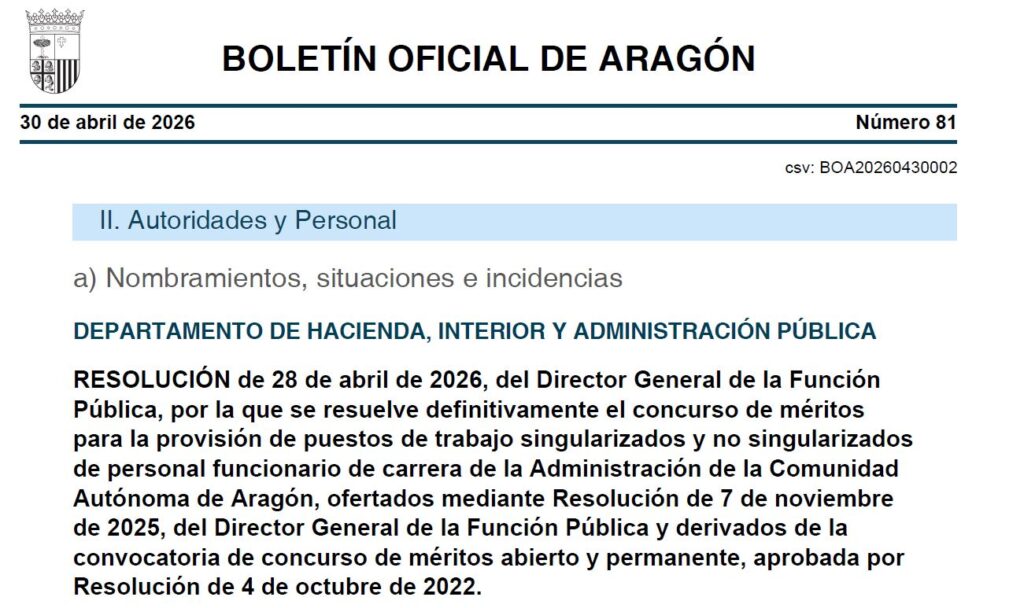 BOLETÍN OFICIAL DE ARAGÓN

30 de abril de 2026

Número 81

csv: BOA20260430002

II. Autoridades y Personal

a) Nombramientos, situaciones e incidencias

DEPARTAMENTO DE HACIENDA, INTERIOR Y ADMINISTRACIÓN PÚBLICA

RESOLUCIÓN de 28 de abril de 2026, del Director General de la Función Pública, por la que se resuelve definitivamente el concurso de méritos para la provisión de puestos de trabajo singularizados y no singularizados de personal funcionario de carrera de la Administración de la Comunidad Autónoma de Aragón, ofertados mediante Resolución de 7 de noviembre de 2025, del Director General de la Función Pública y derivados de la convocatoria de concurso de méritos abierto y permanente, aprobada por Resolución de 4 de octubre de 2022.